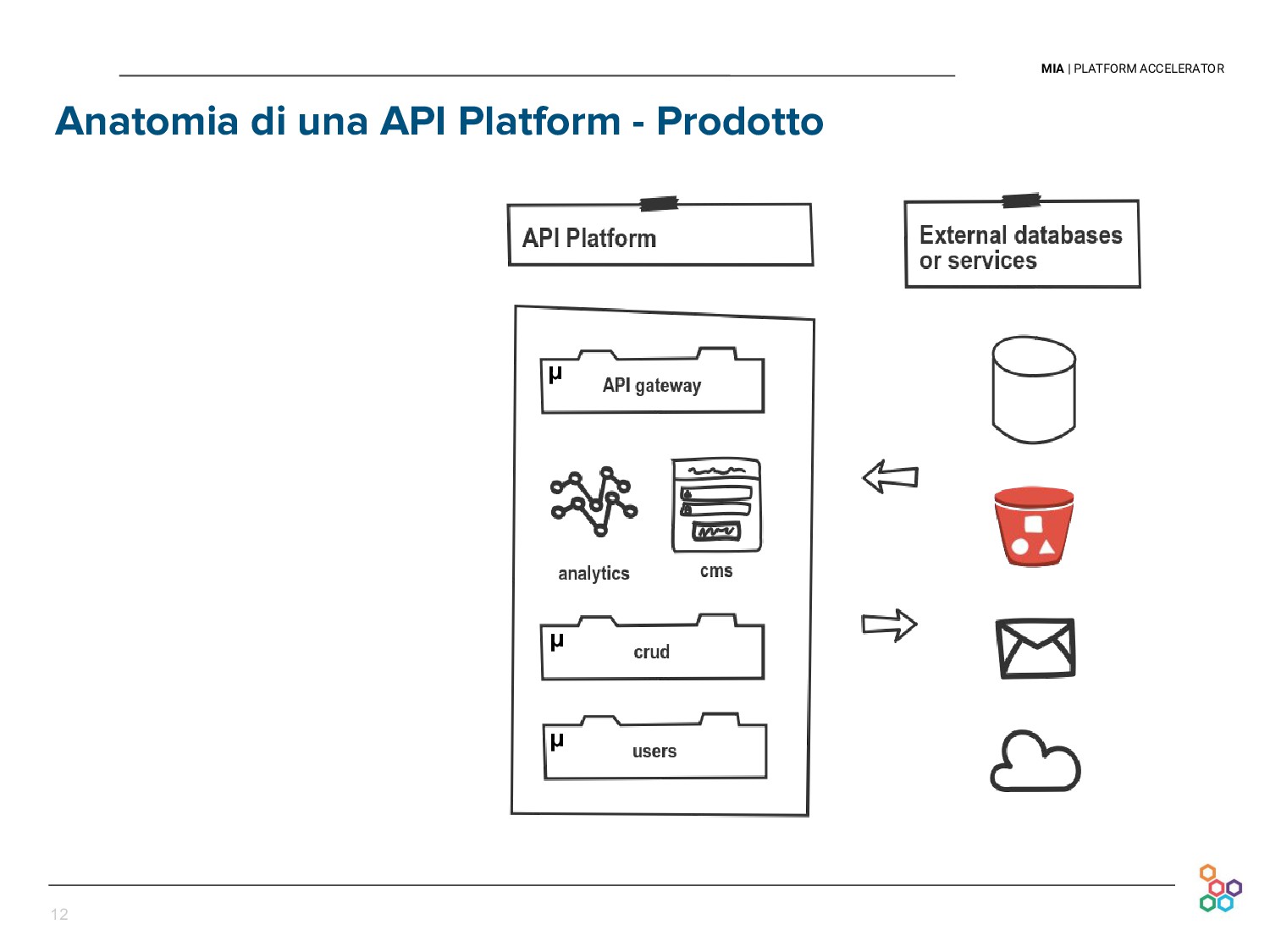 MIA | PLATFORM ACCELERATOR

Anatomia di una API Platform - Prodotto

API Platform

External databases or services

μ API gateway

analytics

cms

μ crud

μ users

12